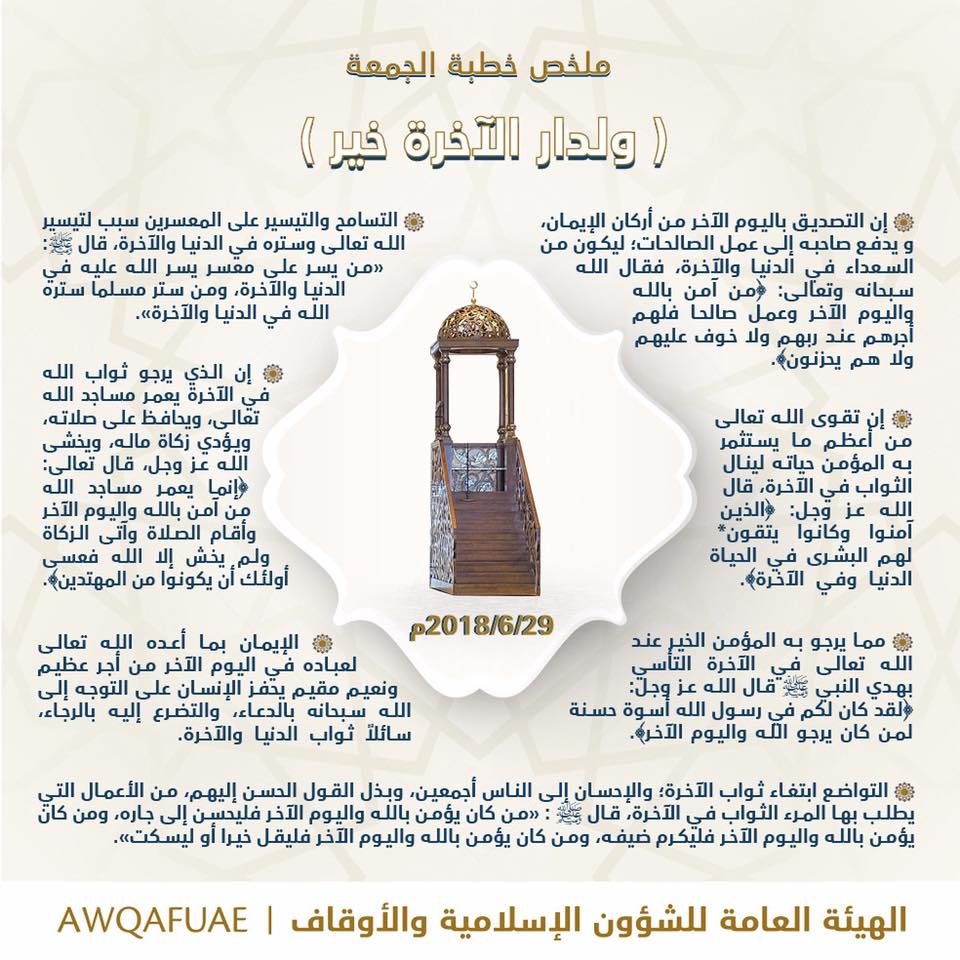 ملخص خطبة الجمعة

( ولدار الآخرة خير )

إن التصديق باليوم الآخر من أركان الإيمان، و يدفع صاحبه إلى عمل الصالحات؛ ليكون من السعداء في الدنيا والآخرة، فقال الله سبحانه وتعالى: ﴿من آمن بالله واليوم الآخر وعمل صالحا فلهم أجرهم عند ربهم ولا خوف عليهم ولا هم يحزنون﴾.

إن تقوى الله تعالى من أعظم ما يستثمر به المؤمن حياته لينال الثواب في الآخرة، قال الله عز وجل: ﴿الذين آمنوا وكانوا يتقون* لهم البشرى في الحياة الدنيا وفي الآخرة﴾.

مما يرجو به المؤمن الخير عند الله تعالى في الآخرة التأسي بهدي النبي ﷺ قال الله عز وجل: ﴿لقد كان لكم في رسول الله أسوة حسنة لمن كان يرجو الله واليوم الآخر﴾.

التسامح والتيسير على المعسرين سبب لتيسير الله تعالى وستره في الدنيا والآخرة، قال ﷺ: «من يسر على معسر يسر الله عليه في الدنيا والآخرة، ومن ستر مسلما ستره الله في الدنيا والآخرة».

إن الذي يرجو ثواب الله في الآخرة يعمر مساجد الله تعالى، ويحافظ على صلاته، ويؤدي زكاة ماله، ويخشى الله عز وجل، قال تعالى: ﴿إنما يعمر مساجد الله من آمن بالله واليوم الآخر وأقام الصلاة وآتى الزكاة ولم يخش إلا الله فعسى أولئك أن يكونوا من المهتدين﴾.

الإيمان بما أعده الله تعالى لعباده في اليوم الآخر من أجر عظيم ونعيم مقيم يحفز الإنسان على التوجه إلى الله سبحانه بالدعاء، والتضرع إليه بالرجاء، سائلاً ثواب الدنيا والآخرة.

2018/6/29م

التواضع ابتغاء ثواب الآخرة؛ والإحسان إلى الناس أجمعين، وبذل القول الحسن إليهم، من الأعمال التي يطلب بها المرء الثواب في الآخرة، قال ﷺ : «من كان يؤمن بالله واليوم الآخر فليحسن إلى جاره، ومن كان يؤمن بالله واليوم الآخر فليكرم ضيفه، ومن كان يؤمن بالله واليوم الآخر فليقل خيرا أو ليسكت».

الهيئة العامة للشؤون الإسلامية والأوقاف | AWQAFUAE